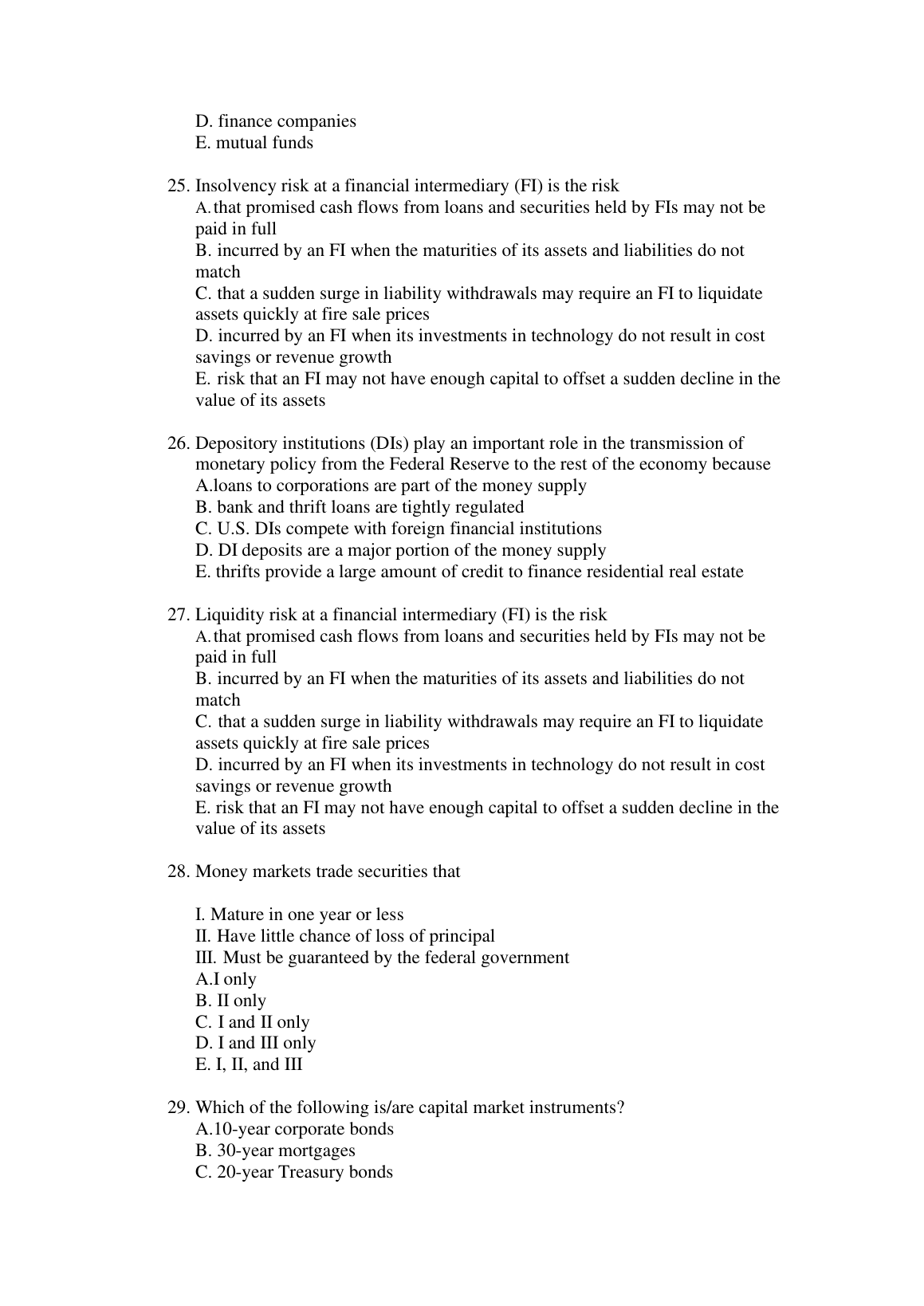 D. finance companies
E. mutual funds

25. Insolvency risk at a financial intermediary (FI) is the risk
A. that promised cash flows from loans and securities held by FIs may not be paid in full
B. incurred by an FI when the maturities of its assets and liabilities do not match
C. that a sudden surge in liability withdrawals may require an FI to liquidate assets quickly at fire sale prices
D. incurred by an FI when its investments in technology do not result in cost savings or revenue growth
E. risk that an FI may not have enough capital to offset a sudden decline in the value of its assets

26. Depository institutions (DIs) play an important role in the transmission of monetary policy from the Federal Reserve to the rest of the economy because
A.loans to corporations are part of the money supply
B. bank and thrift loans are tightly regulated
C. U.S. DIs compete with foreign financial institutions
D. DI deposits are a major portion of the money supply
E. thrifts provide a large amount of credit to finance residential real estate

27. Liquidity risk at a financial intermediary (FI) is the risk
A. that promised cash flows from loans and securities held by FIs may not be paid in full
B. incurred by an FI when the maturities of its assets and liabilities do not match
C. that a sudden surge in liability withdrawals may require an FI to liquidate assets quickly at fire sale prices
D. incurred by an FI when its investments in technology do not result in cost savings or revenue growth
E. risk that an FI may not have enough capital to offset a sudden decline in the value of its assets

28. Money markets trade securities that

I. Mature in one year or less
II. Have little chance of loss of principal
III. Must be guaranteed by the federal government
A.I only
B. II only
C. I and II only
D. I and III only
E. I, II, and III

29. Which of the following is/are capital market instruments?
A.10-year corporate bonds
B. 30-year mortgages
C. 20-year Treasury bonds